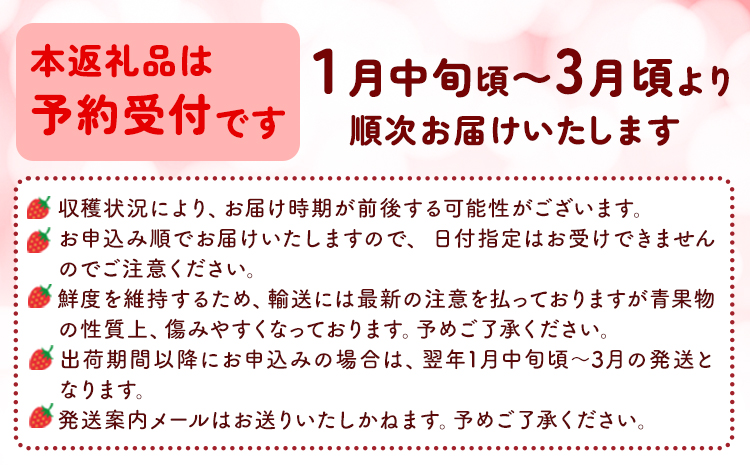 本返礼品は
予約受付です

1月中旬頃～3月頃より
順次お届けいたします

収穫状況により、お届け時期が前後する可能性がございます。

お申込み順でお届けいたしますので、 日付指定はお受けできませんのでご注意ください。

鮮度を維持するため、輸送には最新の注意を払っておりますが青果物の性質上、傷みやすくなっております。予めご了承ください。

出荷期間以降にお申込みの場合は、翌年1月中旬頃～3月の発送となります。

発送案内メールはお送りいたしかねます。予めご了承ください。